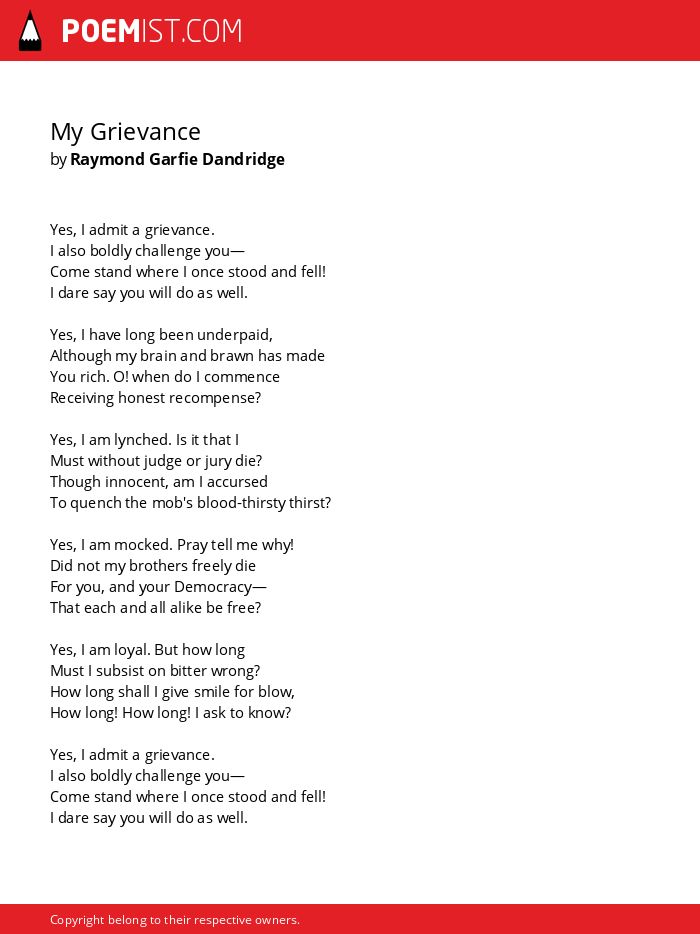 POEMIST.COM

My Grievance
by Raymond Garfie Dandridge

Yes, I admit a grievance.
I also boldly challenge you—
Come stand where I once stood and fell!
I dare say you will do as well.

Yes, I have long been underpaid,
Although my brain and brawn has made
You rich. O! when do I commence
Receiving honest recompense?

Yes, I am lynched. Is it that I
Must without judge or jury die?
Though innocent, am I accursed
To quench the mob's blood-thirsty thirst?

Yes, I am mocked. Pray tell me why!
Did not my brothers freely die
For you, and your Democracy—
That each and all alike be free?

Yes, I am loyal. But how long
Must I subsist on bitter wrong?
How long shall I give smile for blow,
How long! How long! I ask to know?

Yes, I admit a grievance.
I also boldly challenge you—
Come stand where I once stood and fell!
I dare say you will do as well.

Copyright belong to their respective owners.